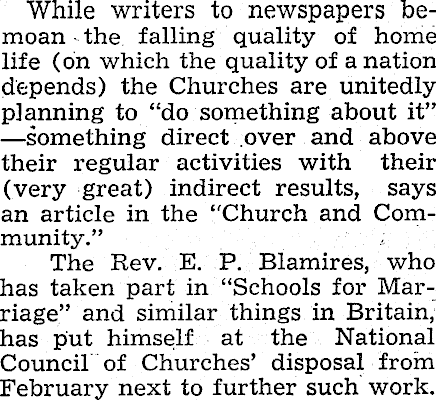 While writers to newspapers bemoan the falling quality of home life (on which the quality of a nation depends) the Churches are unitedly planning to "do something about it" —something direct over and above their regular activities with their (very great) indirect results, says an article in the "Church and Community."

The Rev. E. P. Blamires, who has taken part in "Schools for Marriage" and similar things in Britain, has put himself at the National Council of Churches' disposal from February next to further such work.